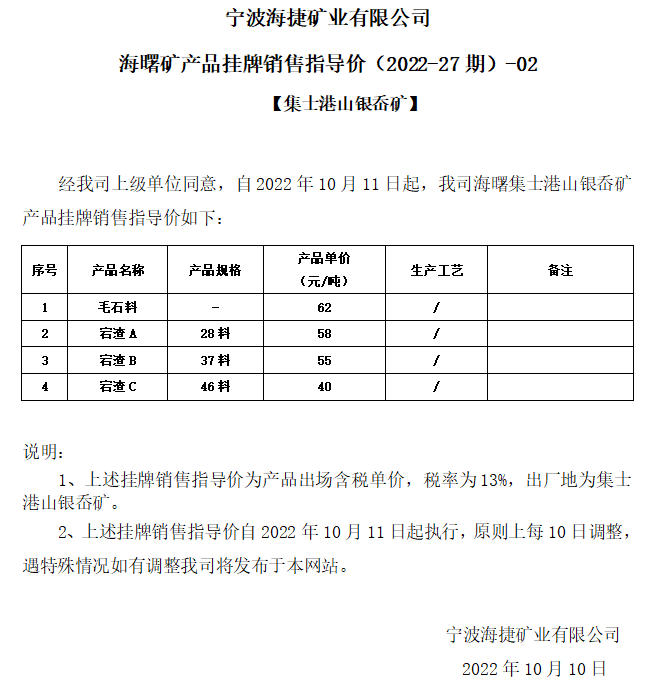 宁波海捷矿业有限公司

海曙矿产品挂牌销售指导价（2022-27 期）-02

【集士港山银岙矿】

经我司上级单位同意，自 2022 年 10 月 11 日起，我司海曙集士港山银岙矿产品挂牌销售指导价如下：

| 序号 | 产品名称 | 产品规格 | 产品单价（元/吨） | 生产工艺 | 备注 |
|---|---|---|---|---|---|
| 1 | 毛石料 | - | 62 | / | |
| 2 | 宕渣 A | 28 料 | 58 | / | |
| 3 | 宕渣 B | 37 料 | 55 | / | |
| 4 | 宕渣 C | 46 料 | 40 | / | |

说明：

1、上述挂牌销售指导价为产品出场含税单价，税率为 13%，出厂地为集士港山银岙矿。

2、上述挂牌销售指导价自 2022 年 10 月 11 日起执行，原则上每 10 日调整，遇特殊情况如有调整我司将发布于本网站。

宁波海捷矿业有限公司

2022 年 10 月 10 日